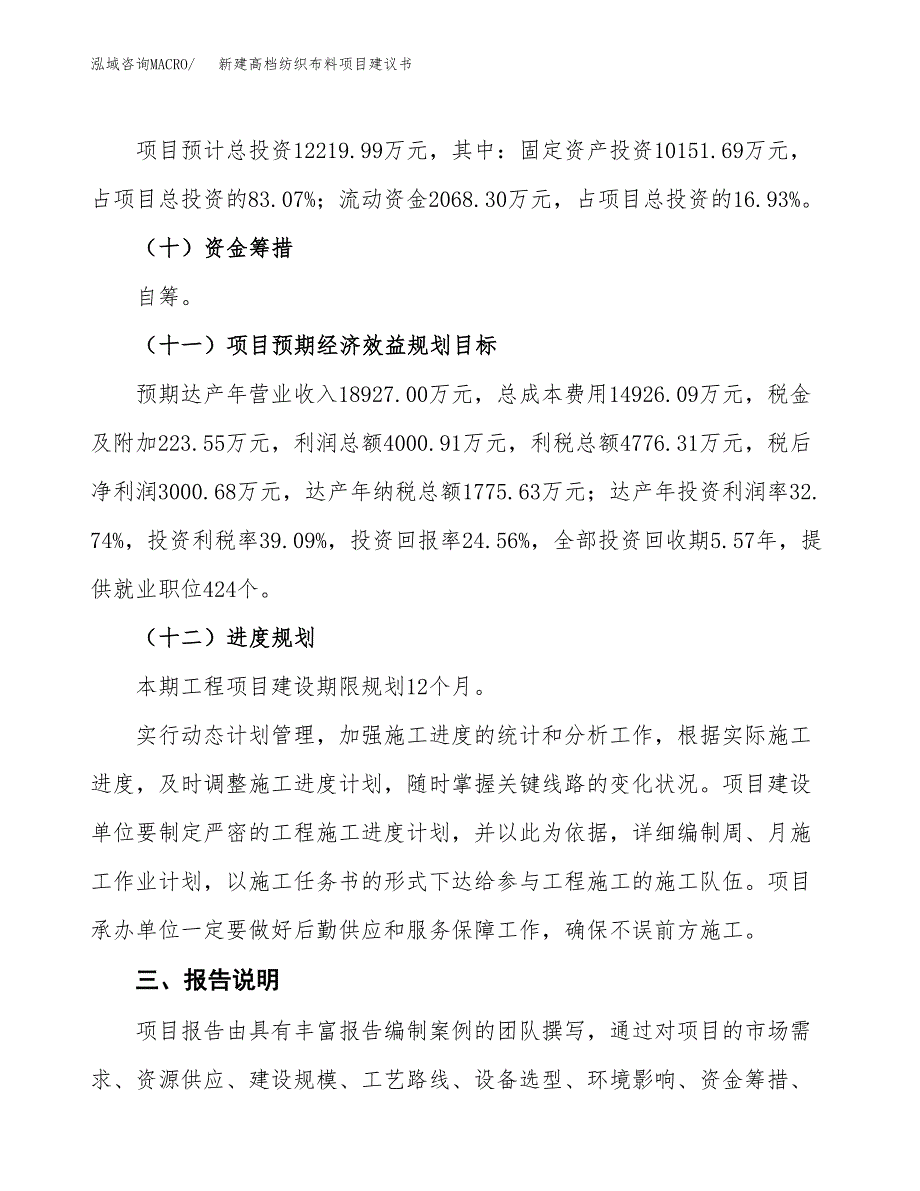 泓域咨询MACRO/　新建高档纺织布料项目建议书

项目预计总投资12219.99万元，其中：固定资产投资10151.69万元，占项目总投资的83.07%；流动资金2068.30万元，占项目总投资的16.93%。

（十）资金筹措

自筹。

（十一）项目预期经济效益规划目标

预期达产年营业收入18927.00万元，总成本费用14926.09万元，税金及附加223.55万元，利润总额4000.91万元，利税总额4776.31万元，税后净利润3000.68万元，达产年纳税总额1775.63万元；达产年投资利润率32.74%，投资利税率39.09%，投资回报率24.56%，全部投资回收期5.57年，提供就业职位424个。

（十二）进度规划

本期工程项目建设期限规划12个月。

实行动态计划管理，加强施工进度的统计和分析工作，根据实际施工进度，及时调整施工进度计划，随时掌握关键线路的变化状况。项目建设单位要制定严密的工程施工进度计划，并以此为依据，详细编制周、月施工作业计划，以施工任务书的形式下达给参与工程施工的施工队伍。项目承办单位一定要做好后勤供应和服务保障工作，确保不误前方施工。

三、报告说明

项目报告由具有丰富报告编制案例的团队撰写，通过对项目的市场需求、资源供应、建设规模、工艺路线、设备选型、环境影响、资金筹措、